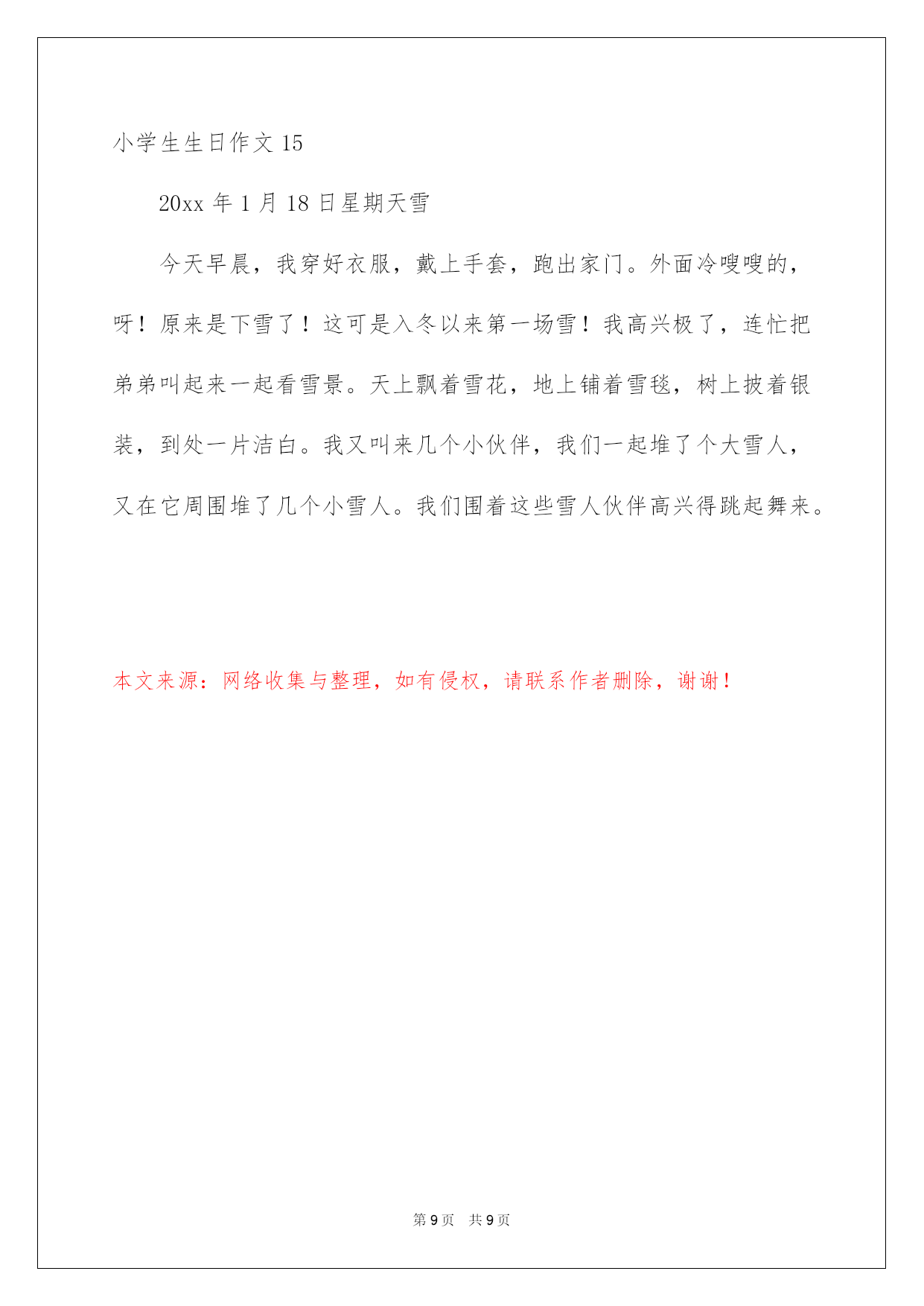 小学生生日作文 15

20xx 年 1 月 18 日星期天雪

今天早晨，我穿好衣服，戴上手套，跑出家门。外面冷嗖嗖的，呀！原来是下雪了！这可是入冬以来第一场雪！我高兴极了，连忙把弟弟叫起来一起看雪景。天上飘着雪花，地上铺着雪毯，树上披着银装，到处一片洁白。我又叫来几个小伙伴，我们一起堆了个大雪人，又在它周围堆了几个小雪人。我们围着这些雪人伙伴高兴得跳起舞来。

本文来源：网络收集与整理，如有侵权，请联系作者删除，谢谢！

第 9 页 共 9 页